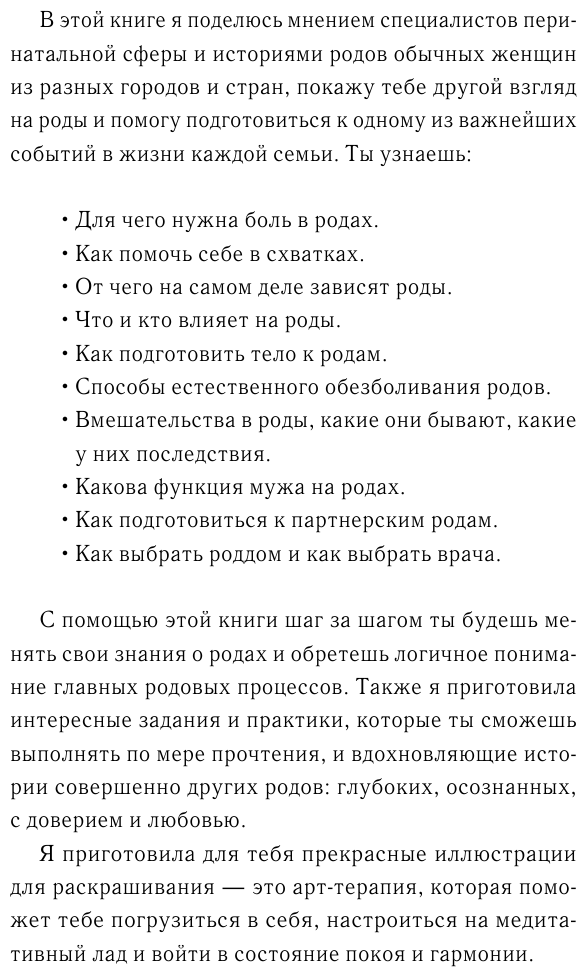 В этой книге я поделюсь мнением специалистов перинатальной сферы и историями родов обычных женщин из разных городов и стран, покажу тебе другой взгляд на роды и помогу подготовиться к одному из важнейших событий в жизни каждой семьи. Ты узнаешь:

• Для чего нужна боль в родах.
• Как помочь себе в схватках.
• От чего на самом деле зависят роды.
• Что и кто влияет на роды.
• Как подготовить тело к родам.
• Способы естественного обезболивания родов.
• Вмешательства в роды, какие они бывают, какие у них последствия.
• Какова функция мужа на родах.
• Как подготовиться к партнерским родам.
• Как выбрать роддом и как выбрать врача.

С помощью этой книги шаг за шагом ты будешь менять свои знания о родах и обретешь логичное понимание главных родовых процессов. Также я приготовила интересные задания и практики, которые ты сможешь выполнять по мере прочтения, и вдохновляющие истории совершенно других родов: глубоких, осознанных, с доверием и любовью.

Я приготовила для тебя прекрасные иллюстрации для раскрашивания — это арт-терапия, которая поможет тебе погрузиться в себя, настроиться на медитативный лад и войти в состояние покоя и гармонии.